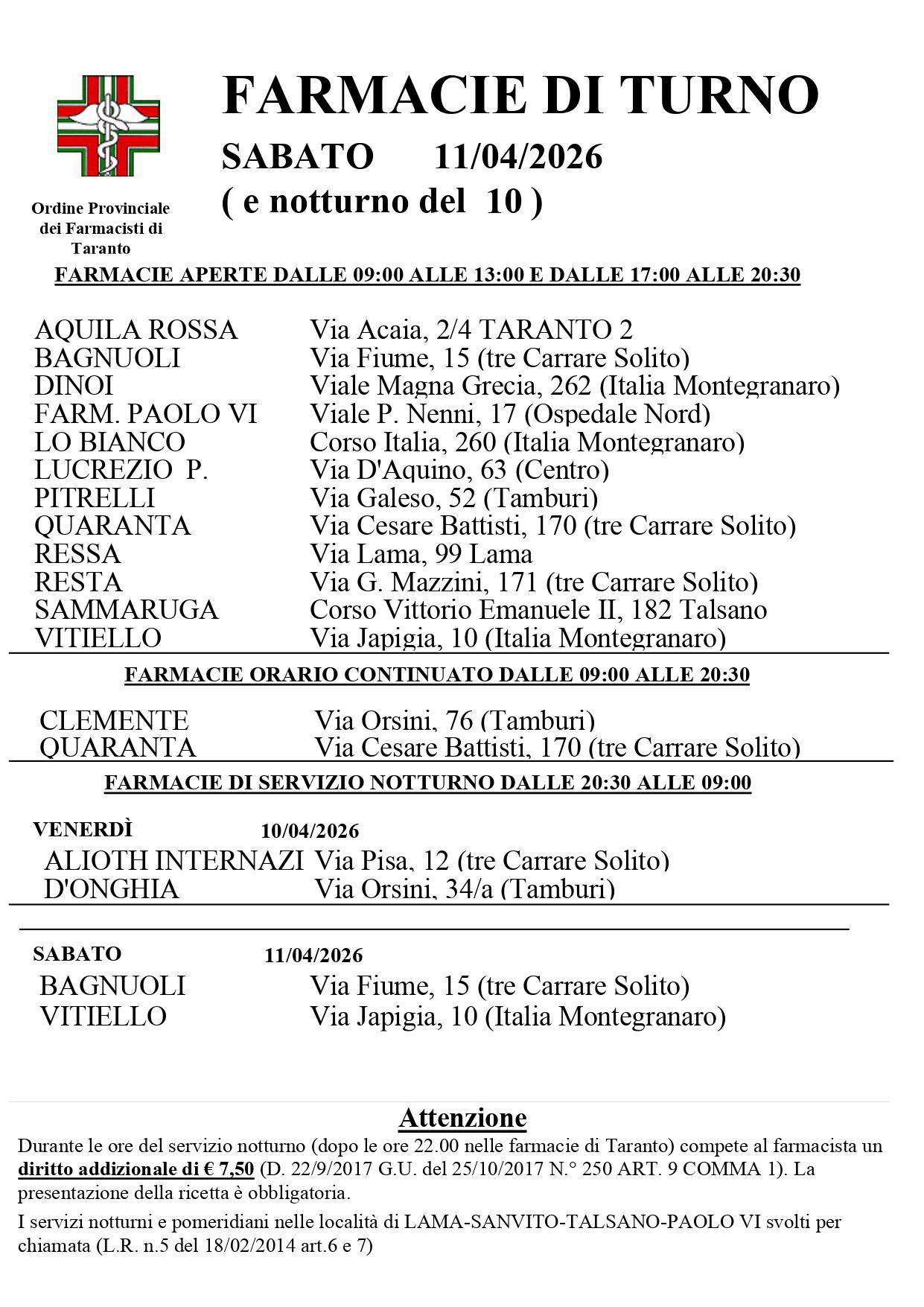 Ordine Provinciale dei Farmacisti di Taranto

FARMACIE DI TURNO
SABATO 11/04/2026
( e notturno del 10 )

FARMACIE APERTE DALLE 09:00 ALLE 13:00 E DALLE 17:00 ALLE 20:30

| | |
|---|---|
| AQUILA ROSSA | Via Acaia, 2/4 TARANTO 2 |
| BAGNUOLI | Via Fiume, 15 (tre Carrare Solito) |
| DINOI | Viale Magna Grecia, 262 (Italia Montegranaro) |
| FARM. PAOLO VI | Viale P. Nenni, 17 (Ospedale Nord) |
| LO BIANCO | Corso Italia, 260 (Italia Montegranaro) |
| LUCREZIO P. | Via D'Aquino, 63 (Centro) |
| PITRELLI | Via Galeso, 52 (Tamburi) |
| QUARANTA | Via Cesare Battisti, 170 (tre Carrare Solito) |
| RESSA | Via Lama, 99 Lama |
| RESTA | Via G. Mazzini, 171 (tre Carrare Solito) |
| SAMMARUGA | Corso Vittorio Emanuele II, 182 Talsano |
| VITIELLO | Via Japigia, 10 (Italia Montegranaro) |

FARMACIE ORARIO CONTINUATO DALLE 09:00 ALLE 20:30

| | |
|---|---|
| CLEMENTE | Via Orsini, 76 (Tamburi) |
| QUARANTA | Via Cesare Battisti, 170 (tre Carrare Solito) |

FARMACIE DI SERVIZIO NOTTURNO DALLE 20:30 ALLE 09:00

VENERDÌ 10/04/2026

| | |
|---|---|
| ALIOTH INTERNAZI | Via Pisa, 12 (tre Carrare Solito) |
| D'ONGHIA | Via Orsini, 34/a (Tamburi) |

SABATO 11/04/2026

| | |
|---|---|
| BAGNUOLI | Via Fiume, 15 (tre Carrare Solito) |
| VITIELLO | Via Japigia, 10 (Italia Montegranaro) |

Attenzione

Durante le ore del servizio notturno (dopo le ore 22.00 nelle farmacie di Taranto) compete al farmacista un diritto addizionale di € 7,50 (D. 22/9/2017 G.U. del 25/10/2017 N.° 250 ART. 9 COMMA 1). La presentazione della ricetta è obbligatoria.

I servizi notturni e pomeridiani nelle località di LAMA-SANVITO-TALSANO-PAOLO VI svolti per chiamata (L.R. n.5 del 18/02/2014 art.6 e 7)